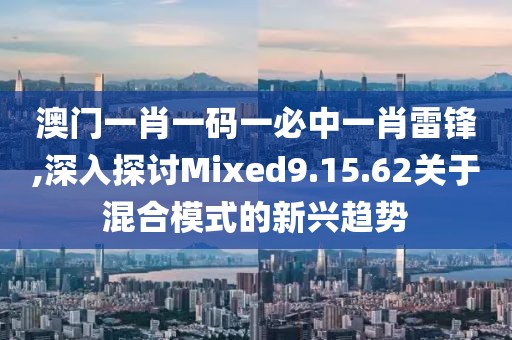 澳门一肖一码一必中一肖雷锋,深入探讨Mixed9.15.62关于混合模式的新兴趋势